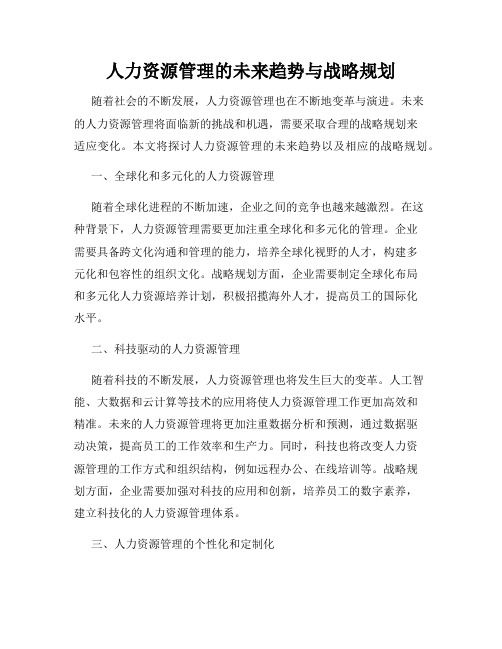 人力资源管理的未来趋势与战略规划

随着社会的不断发展，人力资源管理也在不断地变革与演进。未来的人力资源管理将面临新的挑战和机遇，需要采取合理的战略规划来适应变化。本文将探讨人力资源管理的未来趋势以及相应的战略规划。

一、全球化和多元化的人力资源管理

随着全球化进程的不断加速，企业之间的竞争也越来越激烈。在这种背景下，人力资源管理需要更加注重全球化和多元化的管理。企业需要具备跨文化沟通和管理的能力，培养全球化视野的人才，构建多元化和包容性的组织文化。战略规划方面，企业需要制定全球化布局和多元化人力资源培养计划，积极招揽海外人才，提高员工的国际化水平。

二、科技驱动的人力资源管理

随着科技的不断发展，人力资源管理也将发生巨大的变革。人工智能、大数据和云计算等技术的应用将使人力资源管理工作更加高效和精准。未来的人力资源管理将更加注重数据分析和预测，通过数据驱动决策，提高员工的工作效率和生产力。同时，科技也将改变人力资源管理的工作方式和组织结构，例如远程办公、在线培训等。战略规划方面，企业需要加强对科技的应用和创新，培养员工的数字素养，建立科技化的人力资源管理体系。

三、人力资源管理的个性化和定制化